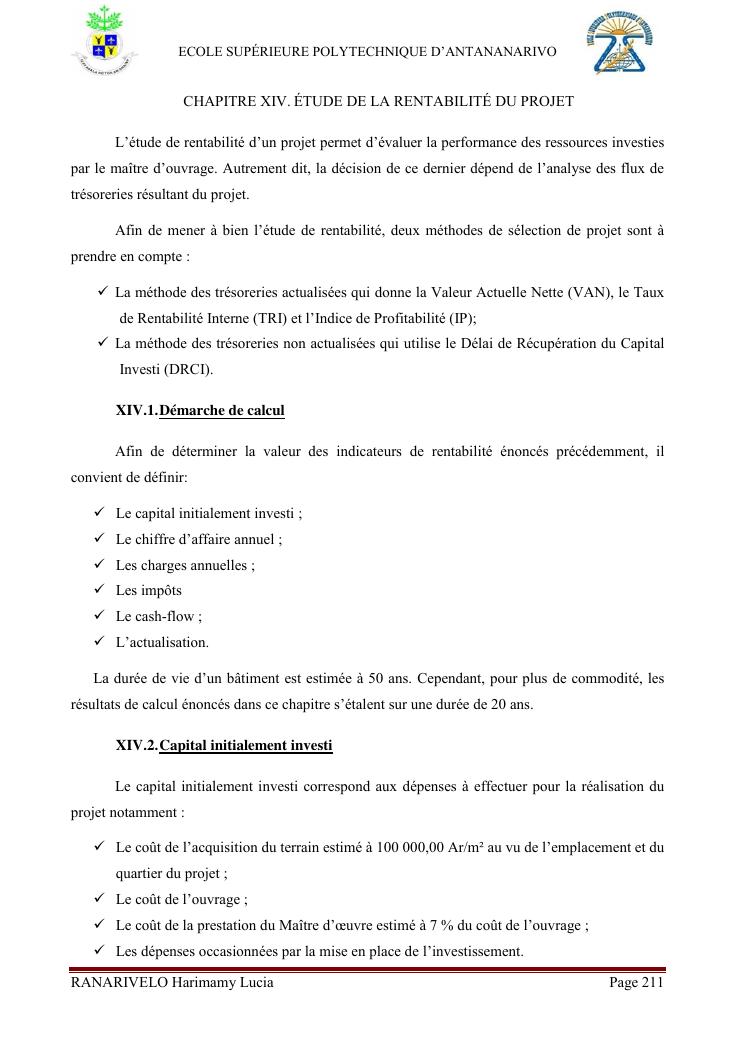 ECOLE SUPÉRIEURE POLYTECHNIQUE D'ANTANANARIVO

CHAPITRE XIV. ÉTUDE DE LA RENTABILITÉ DU PROJET

L'étude de rentabilité d'un projet permet d'évaluer la performance des ressources investies par le maître d'ouvrage. Autrement dit, la décision de ce dernier dépend de l'analyse des flux de trésoreries résultant du projet.

Afin de mener à bien l'étude de rentabilité, deux méthodes de sélection de projet sont à prendre en compte :

✓ La méthode des trésoreries actualisées qui donne la Valeur Actuelle Nette (VAN), le Taux de Rentabilité Interne (TRI) et l'Indice de Profitabilité (IP);
✓ La méthode des trésoreries non actualisées qui utilise le Délai de Récupération du Capital Investi (DRCI).

XIV.1.Démarche de calcul

Afin de déterminer la valeur des indicateurs de rentabilité énoncés précédemment, il convient de définir:

✓ Le capital initialement investi ;
✓ Le chiffre d'affaire annuel ;
✓ Les charges annuelles ;
✓ Les impôts
✓ Le cash-flow ;
✓ L'actualisation.

La durée de vie d'un bâtiment est estimée à 50 ans. Cependant, pour plus de commodité, les résultats de calcul énoncés dans ce chapitre s'étalent sur une durée de 20 ans.

XIV.2.Capital initialement investi

Le capital initialement investi correspond aux dépenses à effectuer pour la réalisation du projet notamment :

✓ Le coût de l'acquisition du terrain estimé à 100 000,00 Ar/m² au vu de l'emplacement et du quartier du projet ;
✓ Le coût de l'ouvrage ;
✓ Le coût de la prestation du Maître d'œuvre estimé à 7 % du coût de l'ouvrage ;
✓ Les dépenses occasionnées par la mise en place de l'investissement.

RANARIVELO Harimamy Lucia
Page 211